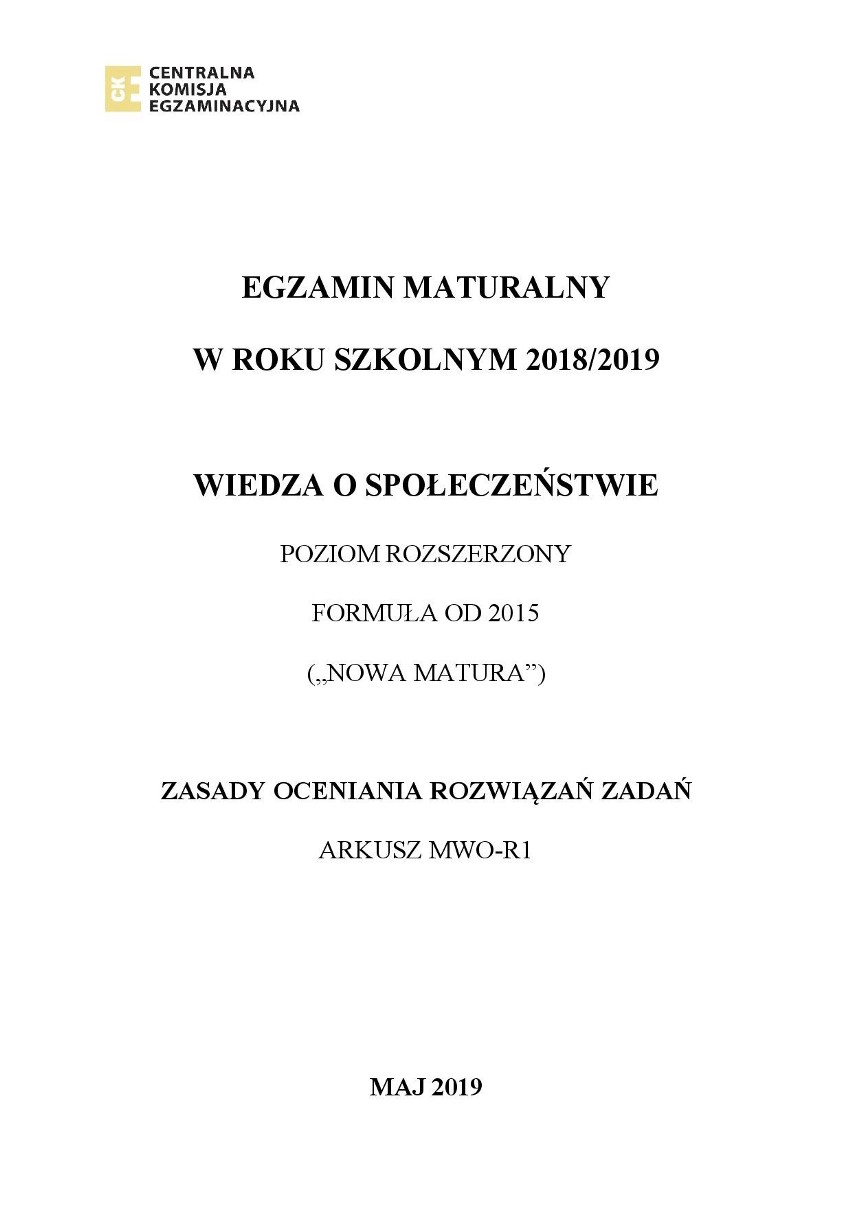 CKE CENTRALNA KOMISJA EGZAMINACYJNA

EGZAMIN MATURALNY

W ROKU SZKOLNYM 2018/2019

WIEDZA O SPOŁECZEŃSTWIE

POZIOM ROZSZERZONY

FORMUŁA OD 2015

(„NOWA MATURA”)

ZASADY OCENIANIA ROZWIĄZAŃ ZADAŃ

ARKUSZ MWO-R1

MAJ 2019